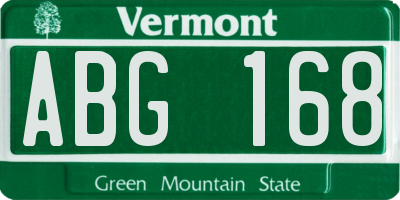 Vermont

ABG 168

Green Mountain State